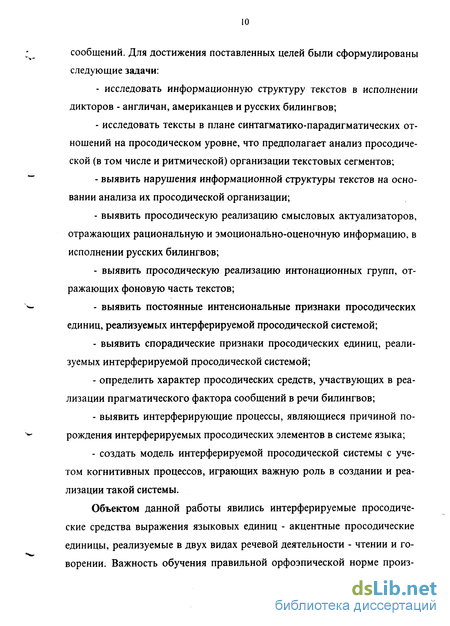 10

сообщений. Для достижения поставленных целей были сформулированы следующие задачи:

- исследовать информационную структуру текстов в исполнении дикторов - англичан, американцев и русских билингвов;

- исследовать тексты в плане синтагматико-парадигматических отношений на просодическом уровне, что предполагает анализ просодической (в том числе и ритмической) организации текстовых сегментов;

- выявить нарушения информационной структуры текстов на основании анализа их просодической организации;

- выявить просодическую реализацию смысловых актуализаторов, отражающих рациональную и эмоционально-оценочную информацию, в исполнении русских билингвов;

- выявить просодическую реализацию интонационных групп, отражающих фоновую часть текстов;

- выявить постоянные интенсиональные признаки просодических единиц, реализуемых интерферируемой просодической системой;

- выявить спорадические признаки просодических единиц, реализуемых интерферируемой просодической системой;

- определить характер просодических средств, участвующих в реализации прагматического фактора сообщений в речи билингвов;

- выявить интерферирующие процессы, являющиеся причиной порождения интерферируемых просодических элементов в системе языка;

- создать модель интерферируемой просодической системы с учетом когнитивных процессов, играющих важную роль в создании и реализации такой системы.

Объектом данной работы явились интерферируемые просодические средства выражения языковых единиц - акцентные просодические единицы, реализуемые в двух видах речевой деятельности - чтении и говорении. Важность обучения правильной орфоэпической норме произ-

dsLib.net
библиотека диссертаций